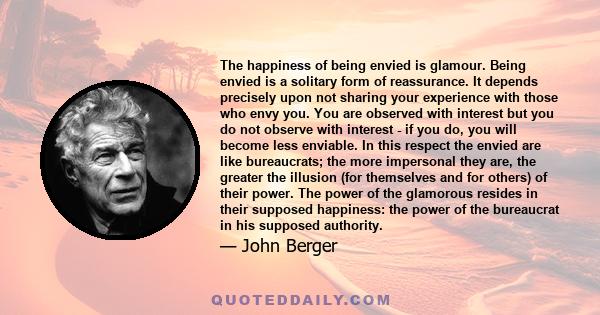 The happiness of being envied is glamour. Being envied is a solitary form of reassurance. It depends precisely upon not sharing your experience with those who envy you. You are observed with interest but you do not observe with interest - if you do, you will become less enviable. In this respect the envied are like bureaucrats; the more impersonal they are, the greater the illusion (for themselves and for others) of their power. The power of the glamorous resides in their supposed happiness: the power of the bureaucrat in his supposed authority.

— John Berger

QUOTEDDAILY.COM